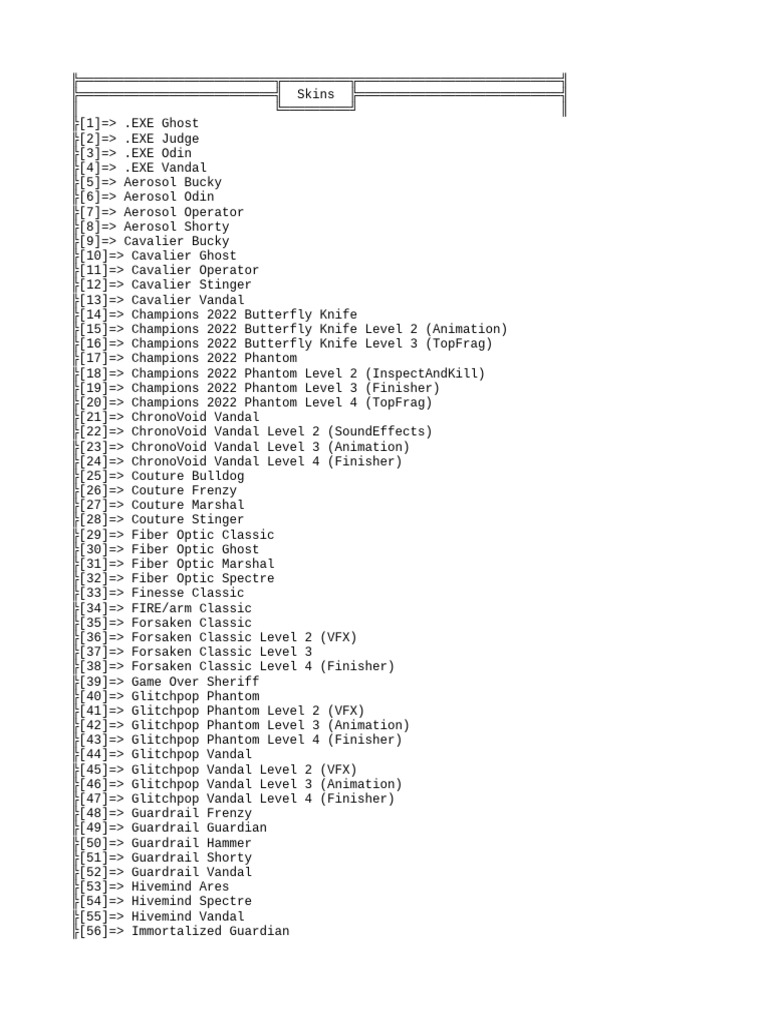 Skins

[1]=> .EXE Ghost
[2]=> .EXE Judge
[3]=> .EXE Odin
[4]=> .EXE Vandal
[5]=> Aerosol Bucky
[6]=> Aerosol Odin
[7]=> Aerosol Operator
[8]=> Aerosol Shorty
[9]=> Cavalier Bucky
[10]=> Cavalier Ghost
[11]=> Cavalier Operator
[12]=> Cavalier Stinger
[13]=> Cavalier Vandal
[14]=> Champions 2022 Butterfly Knife
[15]=> Champions 2022 Butterfly Knife Level 2 (Animation)
[16]=> Champions 2022 Butterfly Knife Level 3 (TopFrag)
[17]=> Champions 2022 Phantom
[18]=> Champions 2022 Phantom Level 2 (InspectAndKill)
[19]=> Champions 2022 Phantom Level 3 (Finisher)
[20]=> Champions 2022 Phantom Level 4 (TopFrag)
[21]=> ChronoVoid Vandal
[22]=> ChronoVoid Vandal Level 2 (SoundEffects)
[23]=> ChronoVoid Vandal Level 3 (Animation)
[24]=> ChronoVoid Vandal Level 4 (Finisher)
[25]=> Couture Bulldog
[26]=> Couture Frenzy
[27]=> Couture Marshal
[28]=> Couture Stinger
[29]=> Fiber Optic Classic
[30]=> Fiber Optic Ghost
[31]=> Fiber Optic Marshal
[32]=> Fiber Optic Spectre
[33]=> Finesse Classic
[34]=> FIRE/arm Classic
[35]=> Forsaken Classic
[36]=> Forsaken Classic Level 2 (VFX)
[37]=> Forsaken Classic Level 3
[38]=> Forsaken Classic Level 4 (Finisher)
[39]=> Game Over Sheriff
[40]=> Glitchpop Phantom
[41]=> Glitchpop Phantom Level 2 (VFX)
[42]=> Glitchpop Phantom Level 3 (Animation)
[43]=> Glitchpop Phantom Level 4 (Finisher)
[44]=> Glitchpop Vandal
[45]=> Glitchpop Vandal Level 2 (VFX)
[46]=> Glitchpop Vandal Level 3 (Animation)
[47]=> Glitchpop Vandal Level 4 (Finisher)
[48]=> Guardrail Frenzy
[49]=> Guardrail Guardian
[50]=> Guardrail Hammer
[51]=> Guardrail Shorty
[52]=> Guardrail Vandal
[53]=> Hivemind Ares
[54]=> Hivemind Spectre
[55]=> Hivemind Vandal
[56]=> Immortalized Guardian